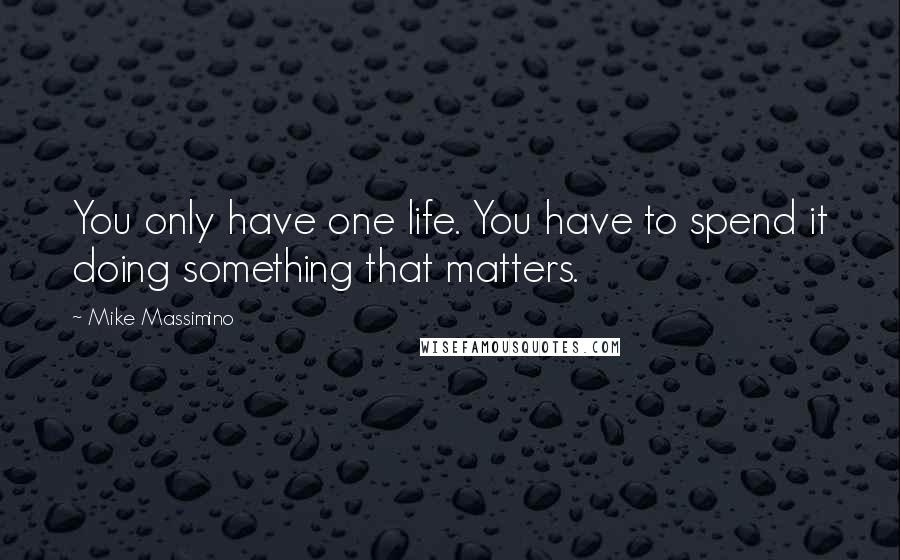 You only have one life. You have to spend it doing something that matters.

~ Mike Massimino

WISEFAMOUSQUOTES.COM